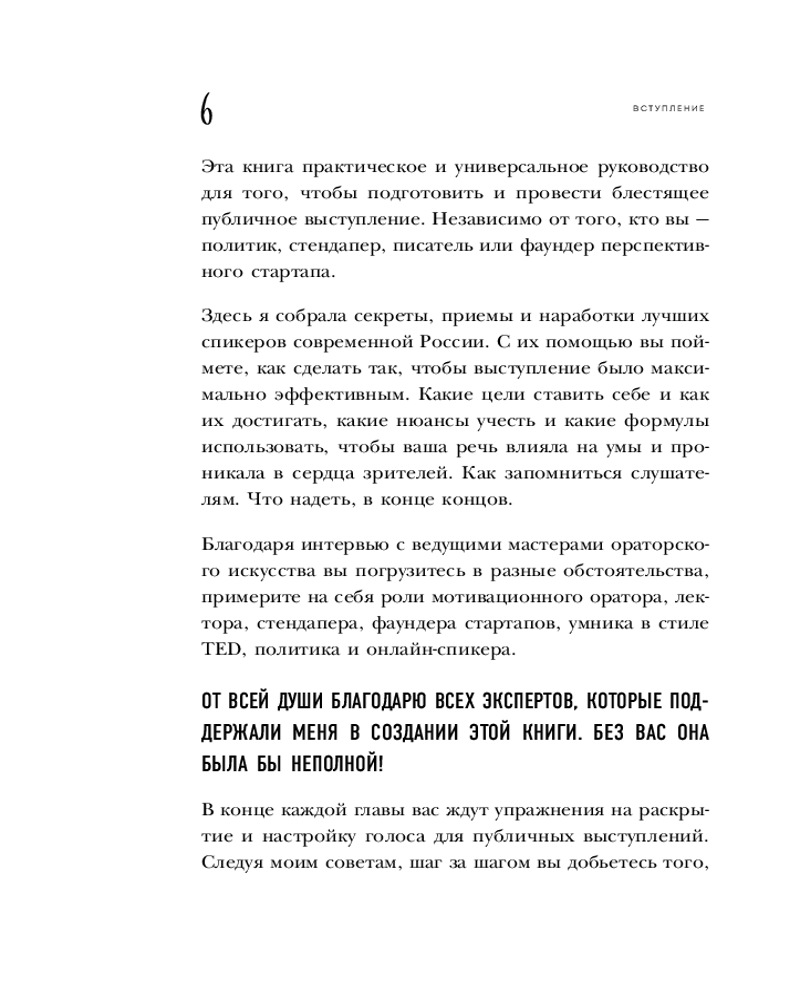 6

ВСТУПЛЕНИЕ

Эта книга практическое и универсальное руководство для того, чтобы подготовить и провести блестящее публичное выступление. Независимо от того, кто вы — политик, стендапер, писатель или фаундер перспективного стартапа.

Здесь я собрала секреты, приемы и наработки лучших спикеров современной России. С их помощью вы поймете, как сделать так, чтобы выступление было максимально эффективным. Какие цели ставить себе и как их достигать, какие нюансы учесть и какие формулы использовать, чтобы ваша речь влияла на умы и проникала в сердца зрителей. Как запомниться слушателям. Что надеть, в конце концов.

Благодаря интервью с ведущими мастерами ораторского искусства вы погрузитесь в разные обстоятельства, примерите на себя роли мотивационного оратора, лектора, стендапера, фаундера стартапов, умника в стиле TED, политика и онлайн-спикера.

ОТ ВСЕЙ ДУШИ БЛАГОДАРЮ ВСЕХ ЭКСПЕРТОВ, КОТОРЫЕ ПОДДЕРЖАЛИ МЕНЯ В СОЗДАНИИ ЭТОЙ КНИГИ. БЕЗ ВАС ОНА БЫЛА БЫ НЕПОЛНОЙ!

В конце каждой главы вас ждут упражнения на раскрытие и настройку голоса для публичных выступлений. Следуя моим советам, шаг за шагом вы добьетесь того,